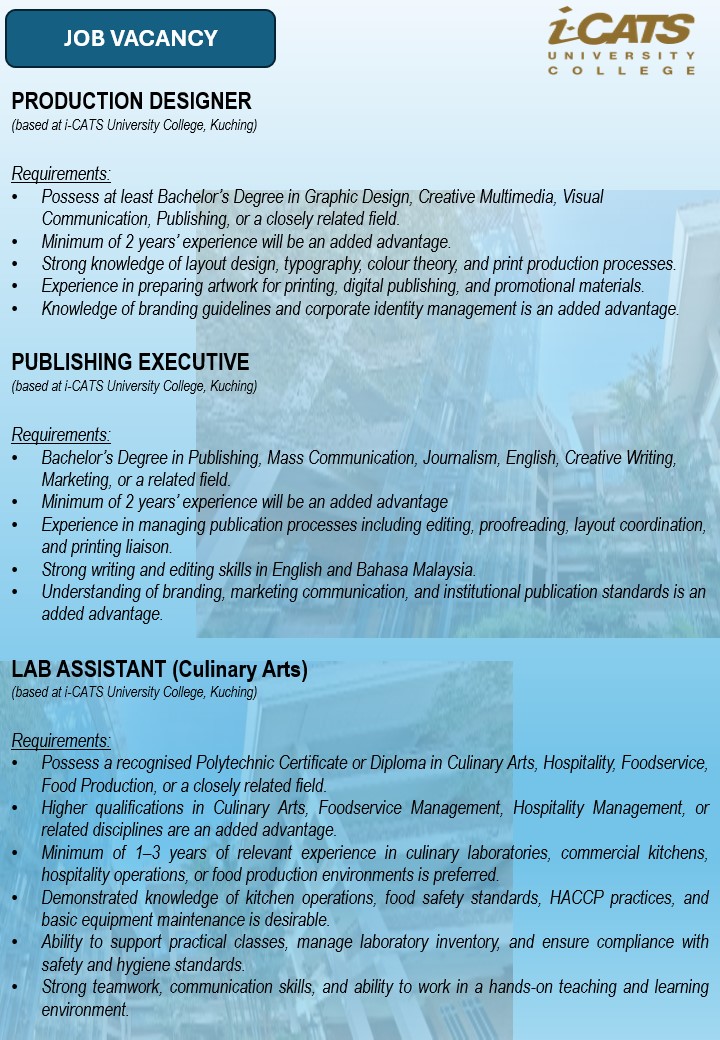 JOB VACANCY

i-CATS UNIVERSITY COLLEGE

PRODUCTION DESIGNER
(based at i-CATS University College, Kuching)

Requirements:
• Possess at least Bachelor's Degree in Graphic Design, Creative Multimedia, Visual Communication, Publishing, or a closely related field.
• Minimum of 2 years' experience will be an added advantage.
• Strong knowledge of layout design, typography, colour theory, and print production processes.
• Experience in preparing artwork for printing, digital publishing, and promotional materials.
• Knowledge of branding guidelines and corporate identity management is an added advantage.

PUBLISHING EXECUTIVE
(based at i-CATS University College, Kuching)

Requirements:
• Bachelor's Degree in Publishing, Mass Communication, Journalism, English, Creative Writing, Marketing, or a related field.
• Minimum of 2 years' experience will be an added advantage
• Experience in managing publication processes including editing, proofreading, layout coordination, and printing liaison.
• Strong writing and editing skills in English and Bahasa Malaysia.
• Understanding of branding, marketing communication, and institutional publication standards is an added advantage.

LAB ASSISTANT (Culinary Arts)
(based at i-CATS University College, Kuching)

Requirements:
• Possess a recognised Polytechnic Certificate or Diploma in Culinary Arts, Hospitality, Foodservice, Food Production, or a closely related field.
• Higher qualifications in Culinary Arts, Foodservice Management, Hospitality Management, or related disciplines are an added advantage.
• Minimum of 1–3 years of relevant experience in culinary laboratories, commercial kitchens, hospitality operations, or food production environments is preferred.
• Demonstrated knowledge of kitchen operations, food safety standards, HACCP practices, and basic equipment maintenance is desirable.
• Ability to support practical classes, manage laboratory inventory, and ensure compliance with safety and hygiene standards.
• Strong teamwork, communication skills, and ability to work in a hands-on teaching and learning environment.